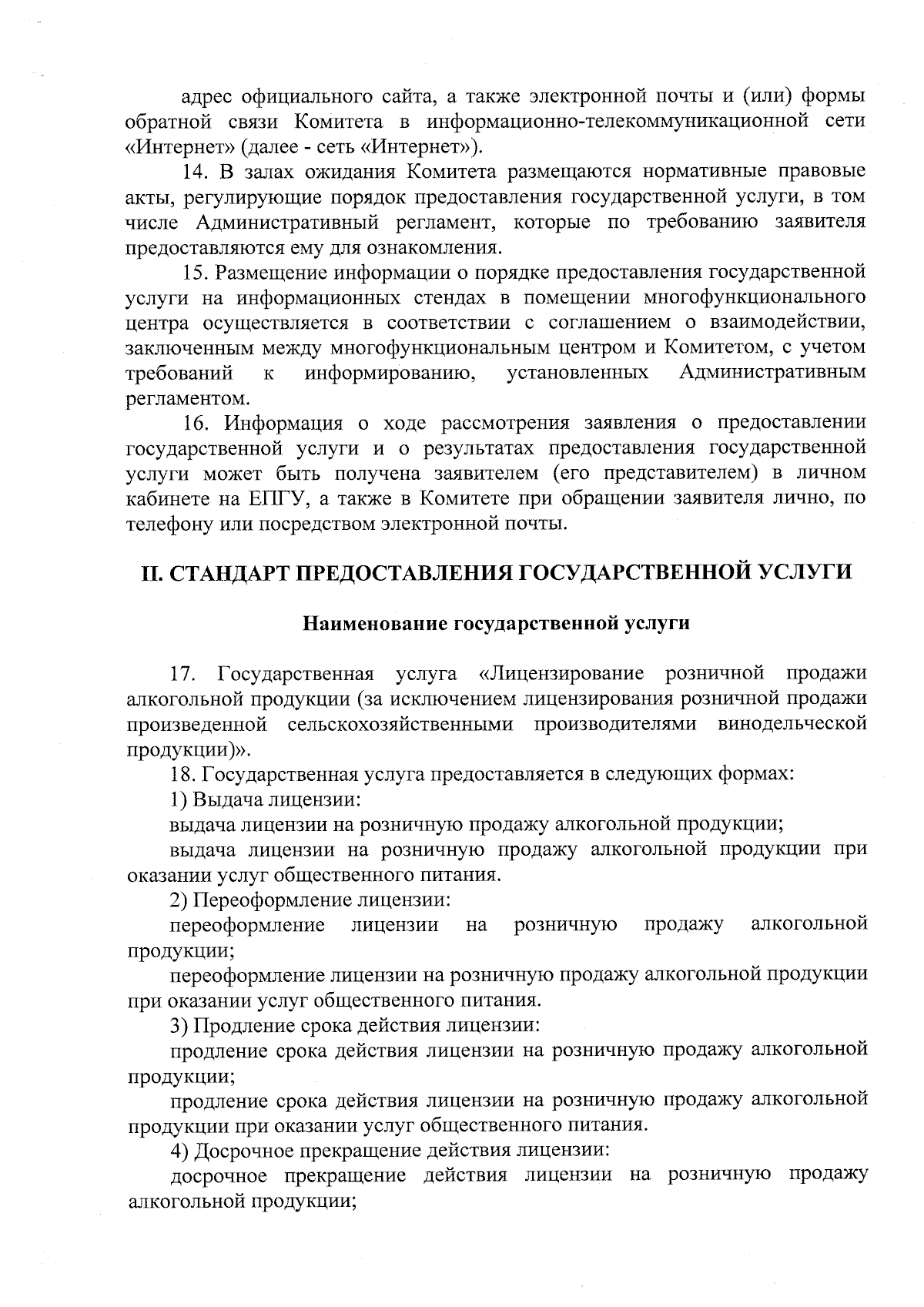 адрес официального сайта, а также электронной почты и (или) формы обратной связи Комитета в информационно-телекоммуникационной сети «Интернет» (далее - сеть «Интернет»).

14. В залах ожидания Комитета размещаются нормативные правовые акты, регулирующие порядок предоставления государственной услуги, в том числе Административный регламент, которые по требованию заявителя предоставляются ему для ознакомления.

15. Размещение информации о порядке предоставления государственной услуги на информационных стендах в помещении многофункционального центра осуществляется в соответствии с соглашением о взаимодействии, заключенным между многофункциональным центром и Комитетом, с учетом требований к информированию, установленных Административным регламентом.

16. Информация о ходе рассмотрения заявления о предоставлении государственной услуги и о результатах предоставления государственной услуги может быть получена заявителем (его представителем) в личном кабинете на ЕПГУ, а также в Комитете при обращении заявителя лично, по телефону или посредством электронной почты.

II. СТАНДАРТ ПРЕДОСТАВЛЕНИЯ ГОСУДАРСТВЕННОЙ УСЛУГИ

Наименование государственной услуги

17. Государственная услуга «Лицензирование розничной продажи алкогольной продукции (за исключением лицензирования розничной продажи произведенной сельскохозяйственными производителями винодельческой продукции)».

18. Государственная услуга предоставляется в следующих формах:

1) Выдача лицензии:

выдача лицензии на розничную продажу алкогольной продукции;

выдача лицензии на розничную продажу алкогольной продукции при оказании услуг общественного питания.

2) Переоформление лицензии:

переоформление лицензии на розничную продажу алкогольной продукции;

переоформление лицензии на розничную продажу алкогольной продукции при оказании услуг общественного питания.

3) Продление срока действия лицензии:

продление срока действия лицензии на розничную продажу алкогольной продукции;

продление срока действия лицензии на розничную продажу алкогольной продукции при оказании услуг общественного питания.

4) Досрочное прекращение действия лицензии:

досрочное прекращение действия лицензии на розничную продажу алкогольной продукции;